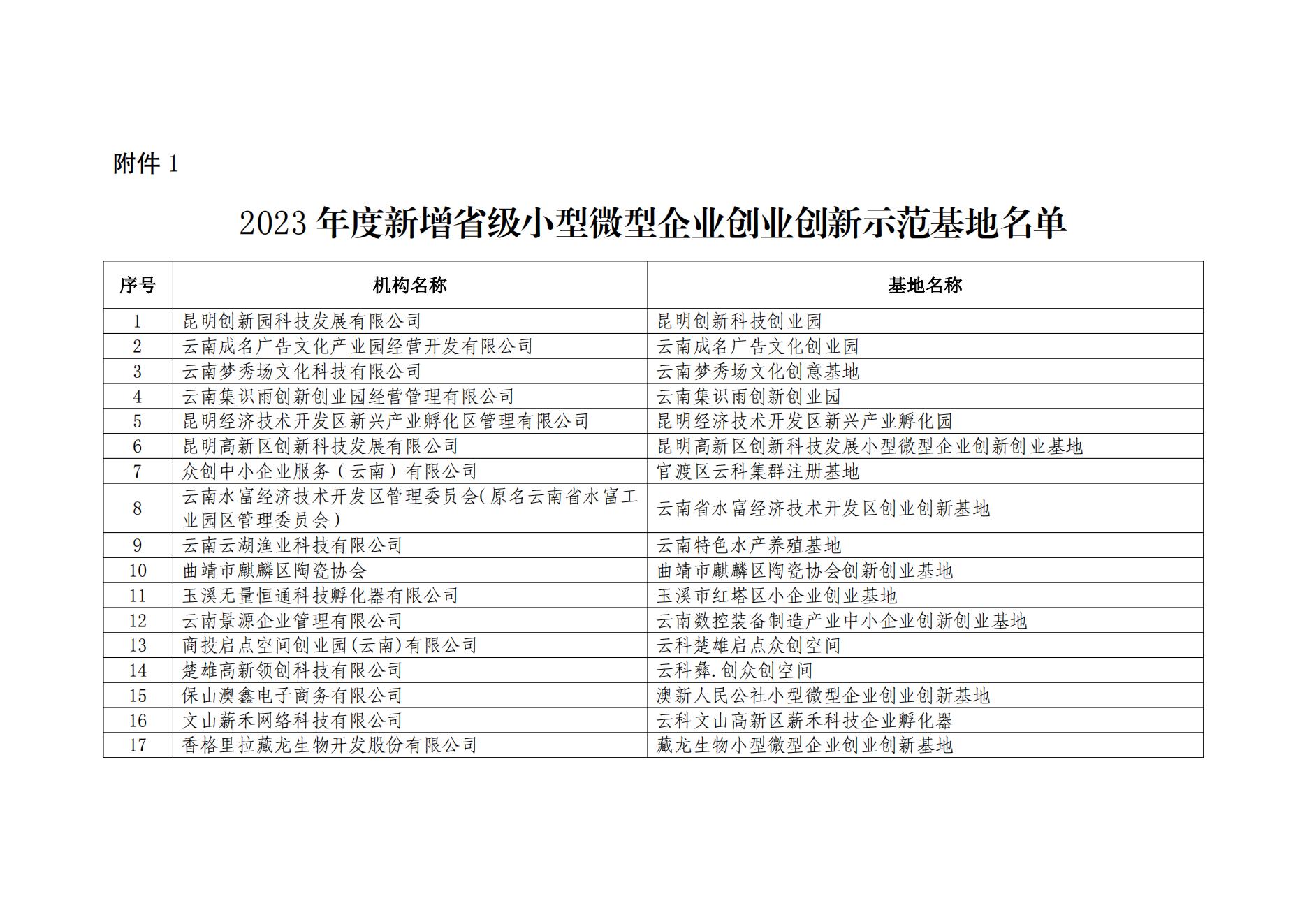 附件 1

2023 年度新增省级小型微型企业创业创新示范基地名单

| 序号 | 机构名称 | 基地名称 |
|---|---|---|
| 1 | 昆明创新园科技发展有限公司 | 昆明创新科技创业园 |
| 2 | 云南成名广告文化产业园经营开发有限公司 | 云南成名广告文化创业园 |
| 3 | 云南梦秀场文化科技有限公司 | 云南梦秀场文化创意基地 |
| 4 | 云南集识雨创新创业园经营管理有限公司 | 云南集识雨创新创业园 |
| 5 | 昆明经济技术开发区新兴产业孵化区管理有限公司 | 昆明经济技术开发区新兴产业孵化园 |
| 6 | 昆明高新区创新科技发展有限公司 | 昆明高新区创新科技发展小型微型企业创新创业基地 |
| 7 | 众创中小企业服务（云南）有限公司 | 官渡区云科集群注册基地 |
| 8 | 云南水富经济技术开发区管理委员会(原名云南省水富工业园区管理委员会) | 云南省水富经济技术开发区创业创新基地 |
| 9 | 云南云湖渔业科技有限公司 | 云南特色水产养殖基地 |
| 10 | 曲靖市麒麟区陶瓷协会 | 曲靖市麒麟区陶瓷协会创新创业基地 |
| 11 | 玉溪无量恒通科技孵化器有限公司 | 玉溪市红塔区小企业创业基地 |
| 12 | 云南景源企业管理有限公司 | 云南数控装备制造产业中小企业创新创业基地 |
| 13 | 商投启点空间创业园(云南)有限公司 | 云科楚雄启点众创空间 |
| 14 | 楚雄高新领创科技有限公司 | 云科彝.创众创空间 |
| 15 | 保山澳鑫电子商务有限公司 | 澳新人民公社小型微型企业创业创新基地 |
| 16 | 文山薪禾网络科技有限公司 | 云科文山高新区薪禾科技企业孵化器 |
| 17 | 香格里拉藏龙生物开发股份有限公司 | 藏龙生物小型微型企业创业创新基地 |